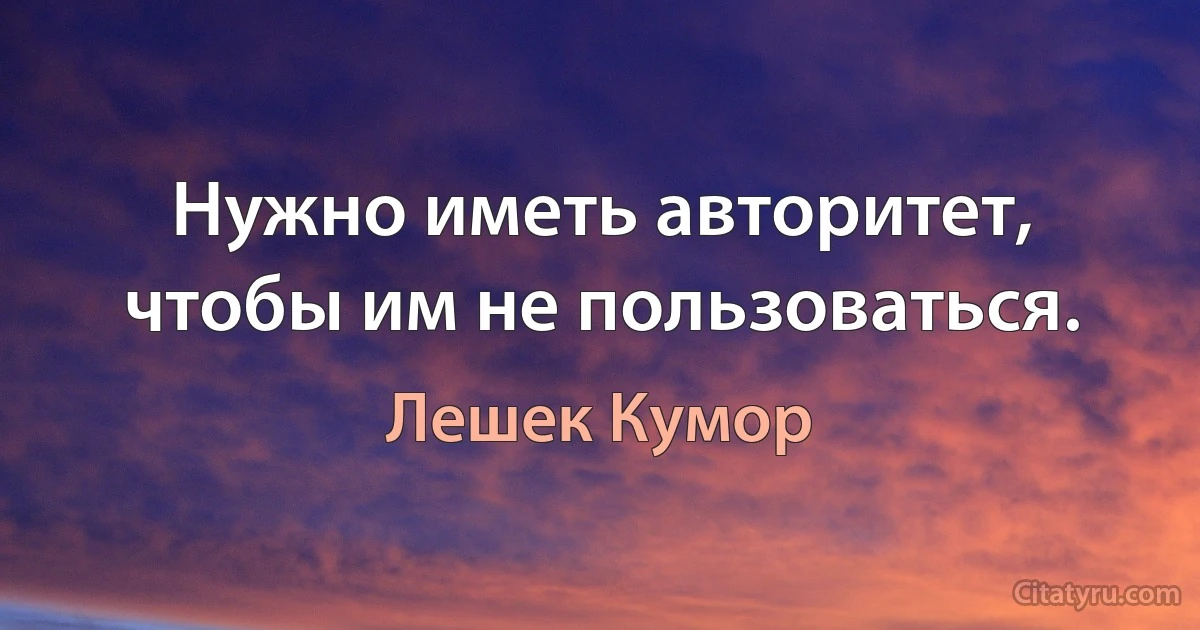 Нужно иметь авторитет, чтобы им не пользоваться.

Лешек Кумор

Citatyru.com